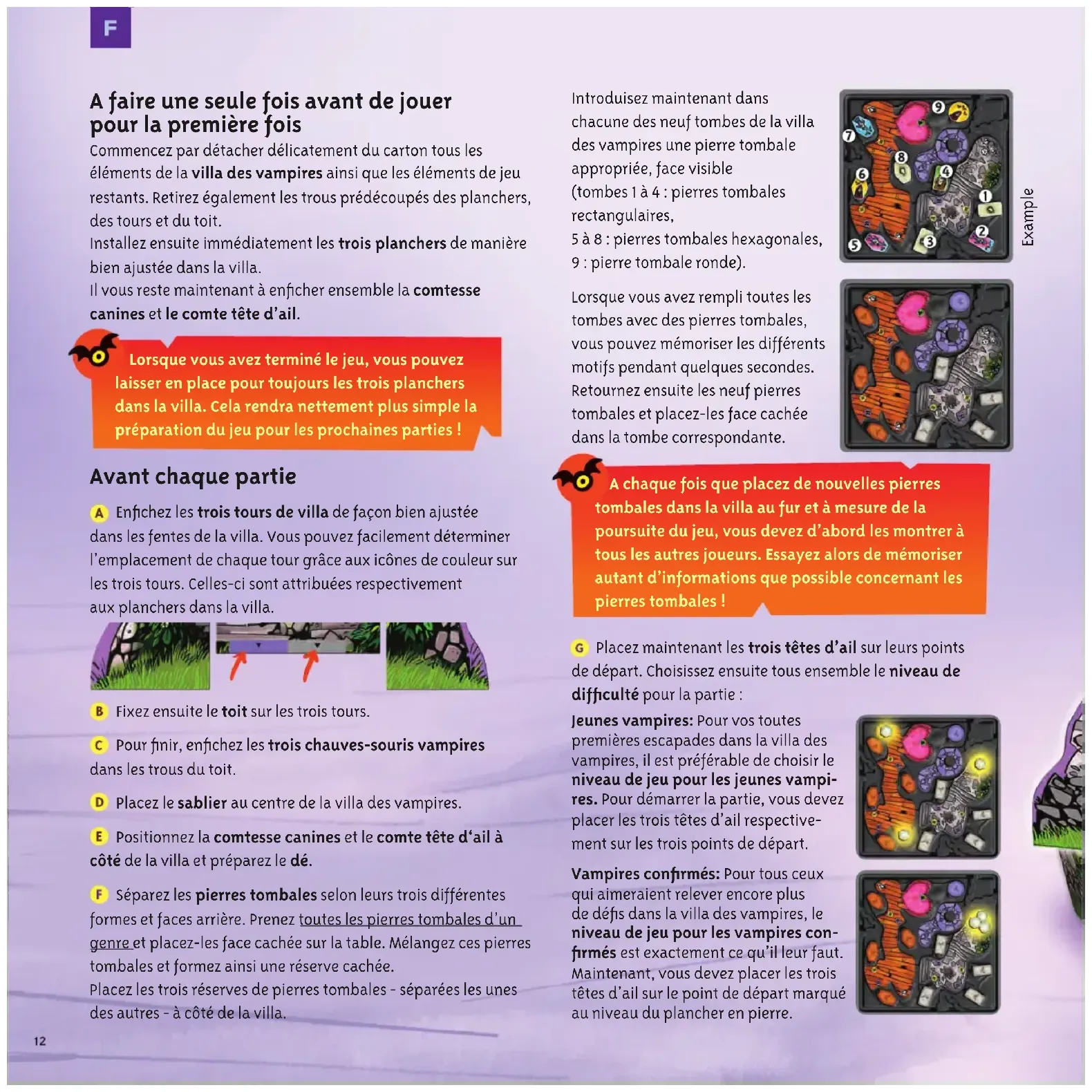 F

A faire une seule fois avant de jouer pour la première fois

Commencez par détacher délicatement du carton tous les éléments de la villa des vampires ainsi que les éléments de jeu restants. Retirez également les trous prédécoupés des planchers, des tours et du toit.
Installez ensuite immédiatement les trois planchers de manière bien ajustée dans la villa.
Il vous reste maintenant à enficher ensemble la comtesse canines et le comte tête d'ail.

Lorsque vous avez terminé le jeu, vous pouvez laisser en place pour toujours les trois planchers dans la villa. Cela rendra nettement plus simple la préparation du jeu pour les prochaines parties !

Avant chaque partie

A Enfichez les trois tours de villa de façon bien ajustée dans les fentes de la villa. Vous pouvez facilement déterminer l'emplacement de chaque tour grâce aux icônes de couleur sur les trois tours. Celles-ci sont attribuées respectivement aux planchers dans la villa.

B Fixez ensuite le toit sur les trois tours.

C Pour finir, enfichez les trois chauves-souris vampires dans les trous du toit.

D Placez le sablier au centre de la villa des vampires.

E Positionnez la comtesse canines et le comte tête d'ail à côté de la villa et préparez le dé.

F Séparez les pierres tombales selon leurs trois différentes formes et faces arrière. Prenez toutes les pierres tombales d'un genre et placez-les face cachée sur la table. Mélangez ces pierres tombales et formez ainsi une réserve cachée.
Placez les trois réserves de pierres tombales - séparées les unes des autres - à côté de la villa.

Introduisez maintenant dans chacune des neuf tombes de la villa des vampires une pierre tombale appropriée, face visible (tombes 1 à 4 : pierres tombales rectangulaires, 5 à 8 : pierres tombales hexagonales, 9 : pierre tombale ronde).

9
7
8
6
4
1
2
5
3
Example

Lorsque vous avez rempli toutes les tombes avec des pierres tombales, vous pouvez mémoriser les différents motifs pendant quelques secondes. Retournez ensuite les neuf pierres tombales et placez-les face cachée dans la tombe correspondante.

A chaque fois que placez de nouvelles pierres tombales dans la villa au fur et à mesure de la poursuite du jeu, vous devez d'abord les montrer à tous les autres joueurs. Essayez alors de mémoriser autant d'informations que possible concernant les pierres tombales !

G Placez maintenant les trois têtes d'ail sur leurs points de départ. Choisissez ensuite tous ensemble le niveau de difficulté pour la partie :

Jeunes vampires: Pour vos toutes premières escapades dans la villa des vampires, il est préférable de choisir le niveau de jeu pour les jeunes vampires. Pour démarrer la partie, vous devez placer les trois têtes d'ail respectivement sur les trois points de départ.

Vampires confirmés: Pour tous ceux qui aimeraient relever encore plus de défis dans la villa des vampires, le niveau de jeu pour les vampires confirmés est exactement ce qu'il leur faut. Maintenant, vous devez placer les trois têtes d'ail sur le point de départ marqué au niveau du plancher en pierre.

12